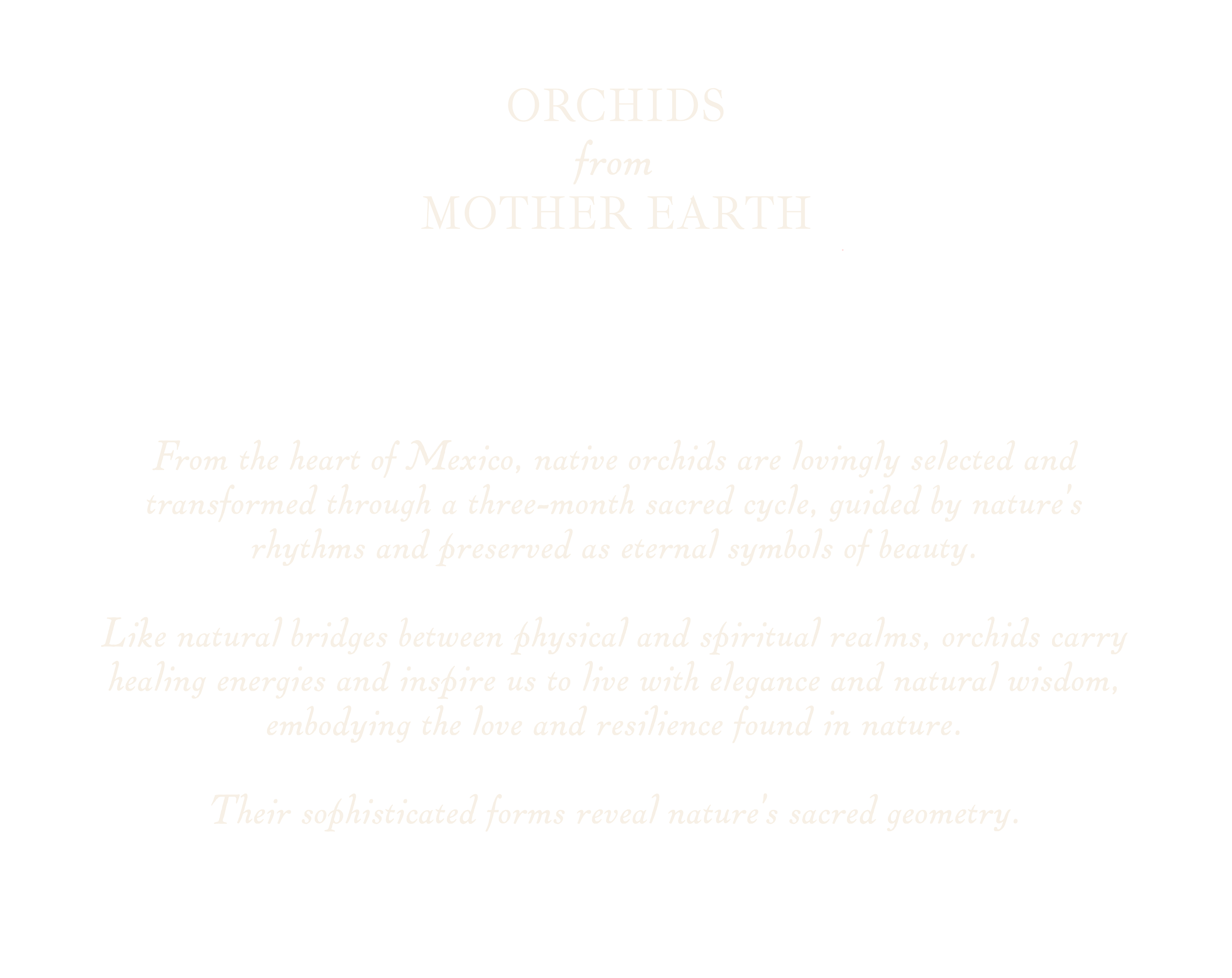 ORCHIDS
from
MOTHER EARTH

From the heart of Mexico, native orchids are lovingly selected and transformed through a three-month sacred cycle, guided by nature's rhythms and preserved as eternal symbols of beauty.

Like natural bridges between physical and spiritual realms, orchids carry healing energies and inspire us to live with elegance and natural wisdom, embodying the love and resilience found in nature.

Their sophisticated forms reveal nature's sacred geometry.